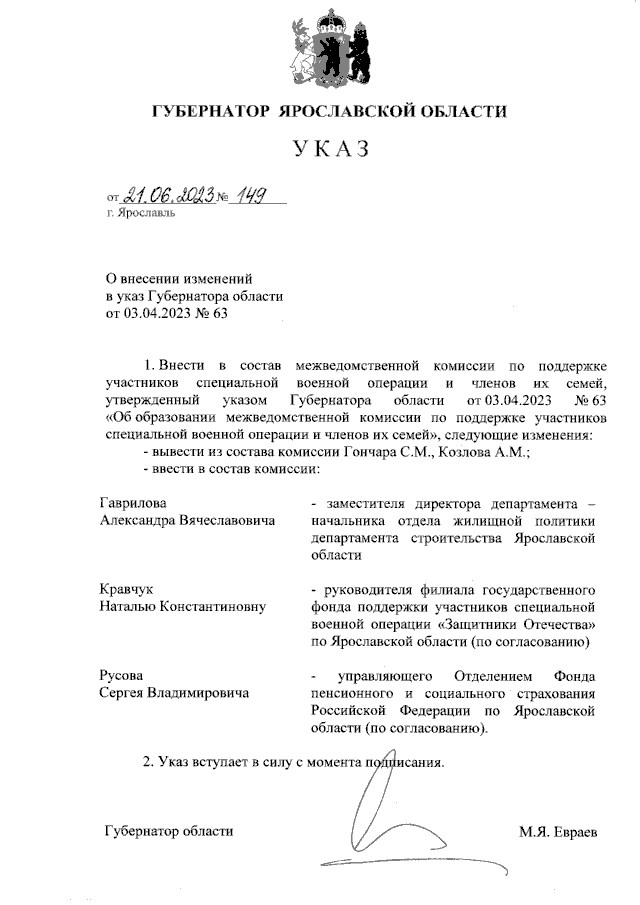 ГУБЕРНАТОР ЯРОСЛАВСКОЙ ОБЛАСТИ

УКАЗ

от 21.06.2023 № 149
г. Ярославль

О внесении изменений
в указ Губернатора области
от 03.04.2023 № 63

1. Внести в состав межведомственной комиссии по поддержке участников специальной военной операции и членов их семей, утвержденный указом Губернатора области от 03.04.2023 № 63 «Об образовании межведомственной комиссии по поддержке участников специальной военной операции и членов их семей», следующие изменения:
- вывести из состава комиссии Гончара С.М., Козлова А.М.;
- ввести в состав комиссии:

Гаврилова
Александра Вячеславовича

- заместителя директора департамента – начальника отдела жилищной политики департамента строительства Ярославской области

Кравчук
Наталью Константиновну

- руководителя филиала государственного фонда поддержки участников специальной военной операции «Защитники Отечества» по Ярославской области (по согласованию)

Русова
Сергея Владимировича

- управляющего Отделением Фонда пенсионного и социального страхования Российской Федерации по Ярославской области (по согласованию).

2. Указ вступает в силу с момента подписания.

Губернатор области

М.Я. Евраев